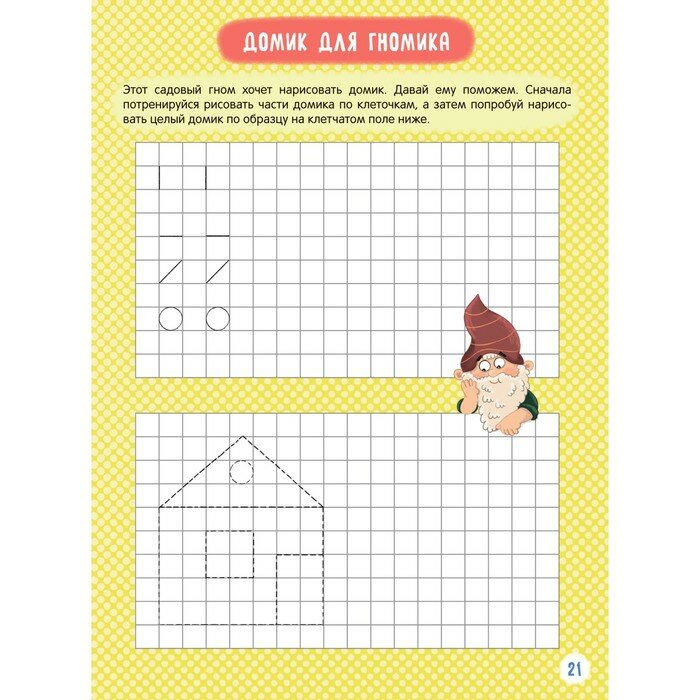 ДОМИК ДЛЯ ГНОМИКА

Этот садовый гном хочет нарисовать домик. Давай ему поможем. Сначала потренируйся рисовать части домика по клеточкам, а затем попробуй нарисовать целый домик по образцу на клетчатом поле ниже.

21